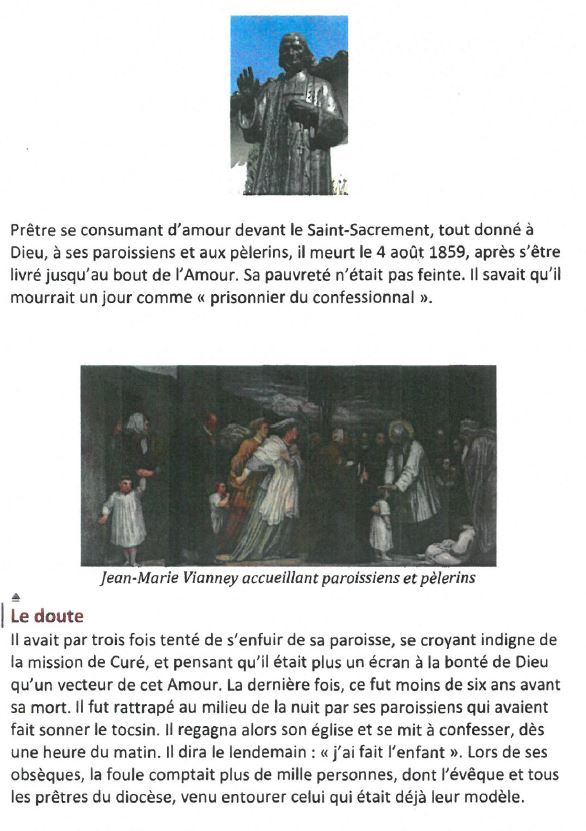 Prêtre se consumant d'amour devant le Saint-Sacrement, tout donné à Dieu, à ses paroissiens et aux pèlerins, il meurt le 4 août 1859, après s'être livré jusqu'au bout de l'Amour. Sa pauvreté n'était pas feinte. Il savait qu'il mourrait un jour comme « prisonnier du confessionnal ».

Jean-Marie Vianney accueillant paroissiens et pèlerins

Le doute

Il avait par trois fois tenté de s'enfuir de sa paroisse, se croyant indigne de la mission de Curé, et pensant qu'il était plus un écran à la bonté de Dieu qu'un vecteur de cet Amour. La dernière fois, ce fut moins de six ans avant sa mort. Il fut rattrapé au milieu de la nuit par ses paroissiens qui avaient fait sonner le tocsin. Il regagna alors son église et se mit à confesser, dès une heure du matin. Il dira le lendemain : « j'ai fait l'enfant ». Lors de ses obsèques, la foule comptait plus de mille personnes, dont l'évêque et tous les prêtres du diocèse, venu entourer celui qui était déjà leur modèle.